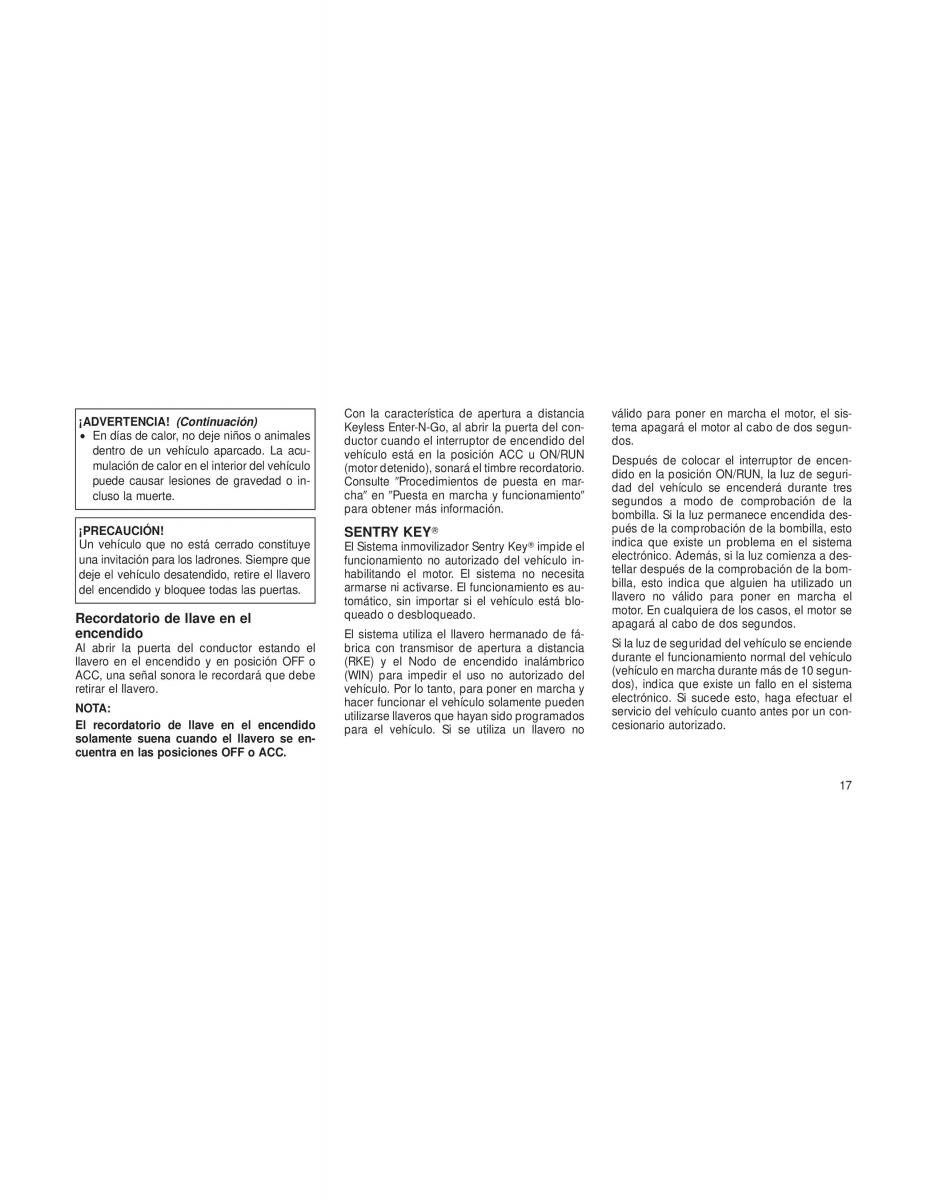 ¡ADVERTENCIA! (Continuación)
• En días de calor, no deje niños o animales dentro de un vehículo aparcado. La acumulación de calor en el interior del vehículo puede causar lesiones de gravedad o incluso la muerte.

¡PRECAUCIÓN!
Un vehículo que no está cerrado constituye una invitación para los ladrones. Siempre que deje el vehículo desatendido, retire el llavero del encendido y bloquee todas las puertas.

Recordatorio de llave en el encendido
Al abrir la puerta del conductor estando el llavero en el encendido y en posición OFF o ACC, una señal sonora le recordará que debe retirar el llavero.

NOTA:
El recordatorio de llave en el encendido solamente suena cuando el llavero se encuentra en las posiciones OFF o ACC.

Con la característica de apertura a distancia Keyless Enter-N-Go, al abrir la puerta del conductor cuando el interruptor de encendido del vehículo está en la posición ACC u ON/RUN (motor detenido), sonará el timbre recordatorio. Consulte "Procedimientos de puesta en marcha" en "Puesta en marcha y funcionamiento" para obtener más información.

SENTRY KEY®
El Sistema inmovilizador Sentry Key® impide el funcionamiento no autorizado del vehículo inhabilitando el motor. El sistema no necesita armarse ni activarse. El funcionamiento es automático, sin importar si el vehículo está bloqueado o desbloqueado.

El sistema utiliza el llavero hermanado de fábrica con transmisor de apertura a distancia (RKE) y el Nodo de encendido inalámbrico (WIN) para impedir el uso no autorizado del vehículo. Por lo tanto, para poner en marcha y hacer funcionar el vehículo solamente pueden utilizarse llaveros que hayan sido programados para el vehículo. Si se utiliza un llavero no válido para poner en marcha el motor, el sistema apagará el motor al cabo de dos segundos.

Después de colocar el interruptor de encendido en la posición ON/RUN, la luz de seguridad del vehículo se encenderá durante tres segundos a modo de comprobación de la bombilla. Si la luz permanece encendida después de la comprobación de la bombilla, esto indica que existe un problema en el sistema electrónico. Además, si la luz comienza a destellar después de la comprobación de la bombilla, esto indica que alguien ha utilizado un llavero no válido para poner en marcha el motor. En cualquiera de los casos, el motor se apagará al cabo de dos segundos.

Si la luz de seguridad del vehículo se enciende durante el funcionamiento normal del vehículo (vehículo en marcha durante más de 10 segundos), indica que existe un fallo en el sistema electrónico. Si sucede esto, haga efectuar el servicio del vehículo cuanto antes por un concesionario autorizado.

17